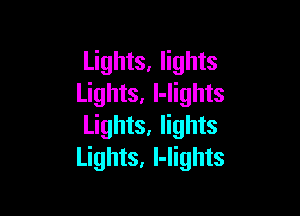 Lights, lights
Lights, l-lights
Lights, lights
Lights, l-lights